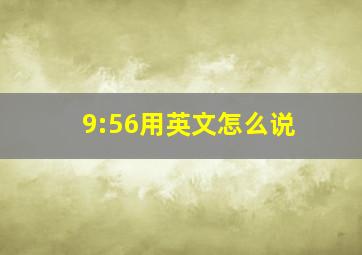 9:56用英文怎么说